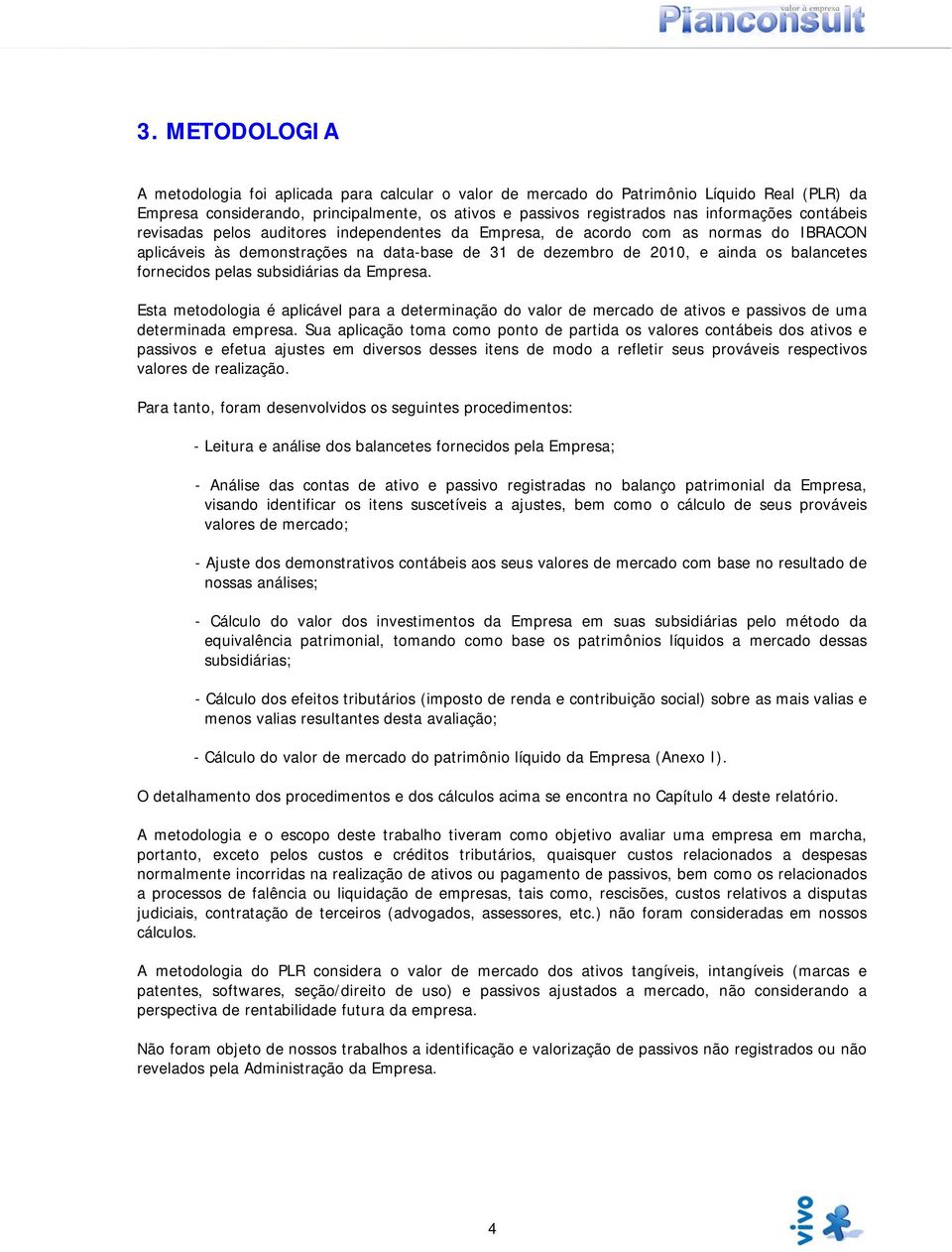 valor à empresa
Pianconsult

3. METODOLOGIA

A metodologia foi aplicada para calcular o valor de mercado do Patrimônio Líquido Real (PLR) da Empresa considerando, principalmente, os ativos e passivos registrados nas informações contábeis revisadas pelos auditores independentes da Empresa, de acordo com as normas do IBRACON aplicáveis às demonstrações na data-base de 31 de dezembro de 2010, e ainda os balancetes fornecidos pelas subsidiárias da Empresa.

Esta metodologia é aplicável para a determinação do valor de mercado de ativos e passivos de uma determinada empresa. Sua aplicação toma como ponto de partida os valores contábeis dos ativos e passivos e efetua ajustes em diversos desses itens de modo a refletir seus prováveis respectivos valores de realização.

Para tanto, foram desenvolvidos os seguintes procedimentos:

- Leitura e análise dos balancetes fornecidos pela Empresa;

- Análise das contas de ativo e passivo registradas no balanço patrimonial da Empresa, visando identificar os itens suscetíveis a ajustes, bem como o cálculo de seus prováveis valores de mercado;

- Ajuste dos demonstrativos contábeis aos seus valores de mercado com base no resultado de nossas análises;

- Cálculo do valor dos investimentos da Empresa em suas subsidiárias pelo método da equivalência patrimonial, tomando como base os patrimônios líquidos a mercado dessas subsidiárias;

- Cálculo dos efeitos tributários (imposto de renda e contribuição social) sobre as mais valias e menos valias resultantes desta avaliação;

- Cálculo do valor de mercado do patrimônio líquido da Empresa (Anexo I).

O detalhamento dos procedimentos e dos cálculos acima se encontra no Capítulo 4 deste relatório.

A metodologia e o escopo deste trabalho tiveram como objetivo avaliar uma empresa em marcha, portanto, exceto pelos custos e créditos tributários, quaisquer custos relacionados a despesas normalmente incorridas na realização de ativos ou pagamento de passivos, bem como os relacionados a processos de falência ou liquidação de empresas, tais como, rescisões, custos relativos a disputas judiciais, contratação de terceiros (advogados, assessores, etc.) não foram consideradas em nossos cálculos.

A metodologia do PLR considera o valor de mercado dos ativos tangíveis, intangíveis (marcas e patentes, softwares, seção/direito de uso) e passivos ajustados a mercado, não considerando a perspectiva de rentabilidade futura da empresa.

Não foram objeto de nossos trabalhos a identificação e valorização de passivos não registrados ou não revelados pela Administração da Empresa.

4

vivo